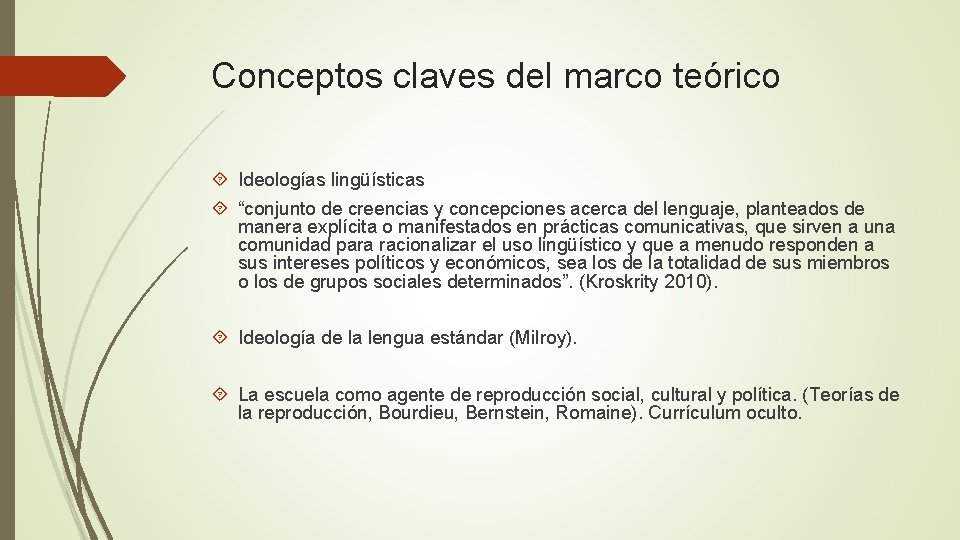 Conceptos claves del marco teórico

Ideologías lingüísticas

“conjunto de creencias y concepciones acerca del lenguaje, planteados de manera explícita o manifestados en prácticas comunicativas, que sirven a una comunidad para racionalizar el uso lingüístico y que a menudo responden a sus intereses políticos y económicos, sea los de la totalidad de sus miembros o los de grupos sociales determinados”. (Kroskrity 2010).

Ideología de la lengua estándar (Milroy).

La escuela como agente de reproducción social, cultural y política. (Teorías de la reproducción, Bourdieu, Bernstein, Romaine). Currículum oculto.